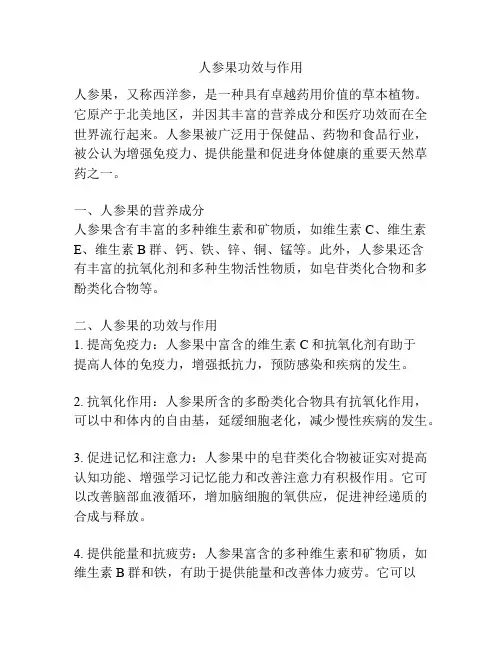 人参果功效与作用

人参果，又称西洋参，是一种具有卓越药用价值的草本植物。它原产于北美地区，并因其丰富的营养成分和医疗功效而在全世界流行起来。人参果被广泛用于保健品、药物和食品行业，被公认为增强免疫力、提供能量和促进身体健康的重要天然草药之一。

一、人参果的营养成分
人参果含有丰富的多种维生素和矿物质，如维生素 C、维生素 E、维生素 B 群、钙、铁、锌、铜、锰等。此外，人参果还含有丰富的抗氧化剂和多种生物活性物质，如皂苷类化合物和多酚类化合物等。

二、人参果的功效与作用
1. 提高免疫力：人参果中富含的维生素 C 和抗氧化剂有助于提高人体的免疫力，增强抵抗力，预防感染和疾病的发生。

2. 抗氧化作用：人参果所含的多酚类化合物具有抗氧化作用，可以中和体内的自由基，延缓细胞老化，减少慢性疾病的发生。

3. 促进记忆和注意力：人参果中的皂苷类化合物被证实对提高认知功能、增强学习记忆能力和改善注意力有积极作用。它可以改善脑部血液循环，增加脑细胞的氧供应，促进神经递质的合成与释放。

4. 提供能量和抗疲劳：人参果富含的多种维生素和矿物质，如维生素 B 群和铁，有助于提供能量和改善体力疲劳。它可以